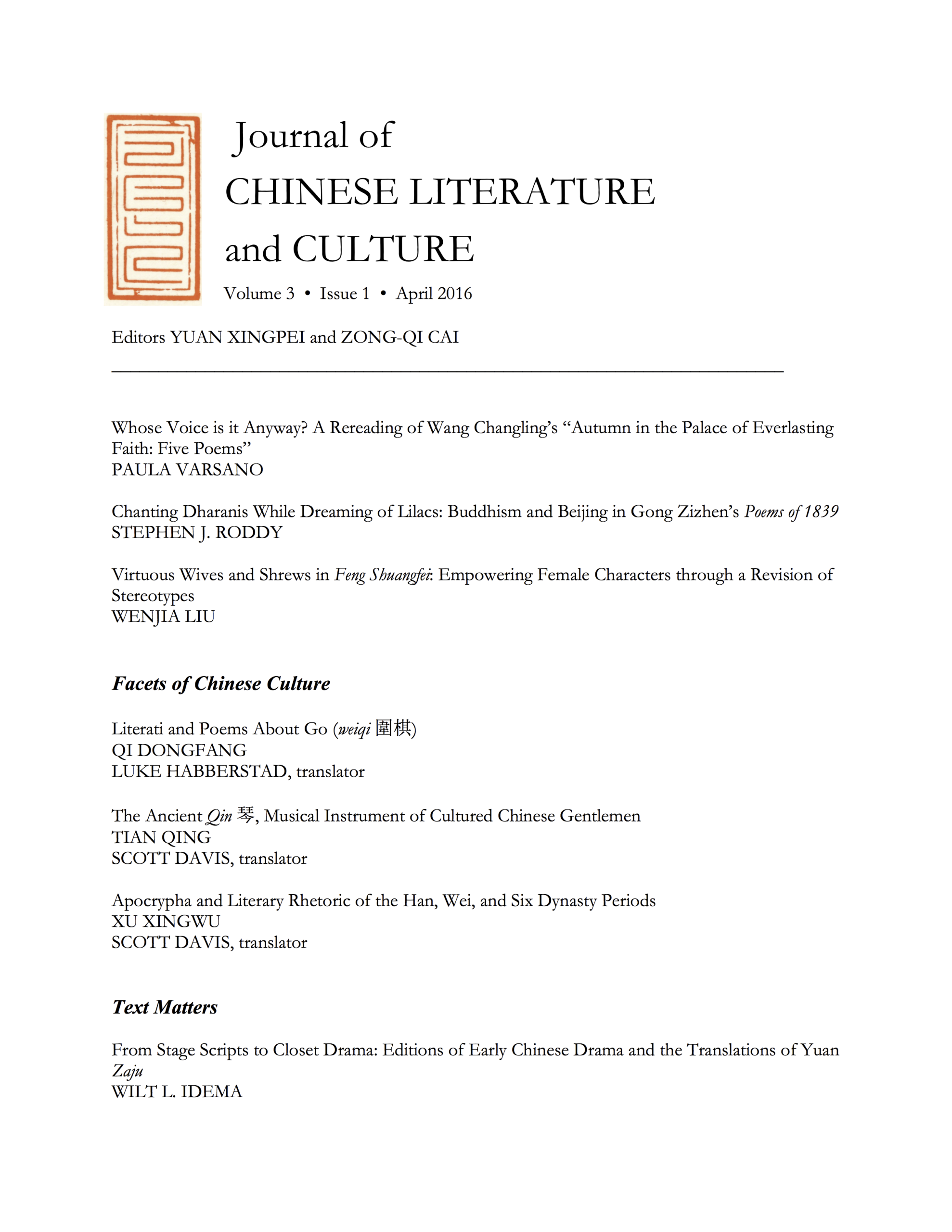 Journal of
CHINESE LITERATURE
and CULTURE

Volume 3 • Issue 1 • April 2016

Editors YUAN XINGPEI and ZONG-QI CAI

Whose Voice is it Anyway? A Rereading of Wang Changling's "Autumn in the Palace of Everlasting Faith: Five Poems"
PAULA VARSANO

Chanting Dharanis While Dreaming of Lilacs: Buddhism and Beijing in Gong Zizhen's Poems of 1839
STEPHEN J. RODDY

Virtuous Wives and Shrews in Feng Shuangfei: Empowering Female Characters through a Revision of Stereotypes
WENJIA LIU

Facets of Chinese Culture

Literati and Poems About Go (weiqi 圍棋)
QI DONGFANG
LUKE HABBERSTAD, translator

The Ancient Qin 琴, Musical Instrument of Cultured Chinese Gentlemen
TIAN QING
SCOTT DAVIS, translator

Apocrypha and Literary Rhetoric of the Han, Wei, and Six Dynasty Periods
XU XINGWU
SCOTT DAVIS, translator

Text Matters

From Stage Scripts to Closet Drama: Editions of Early Chinese Drama and the Translations of Yuan Zaju
WILT L. IDEMA